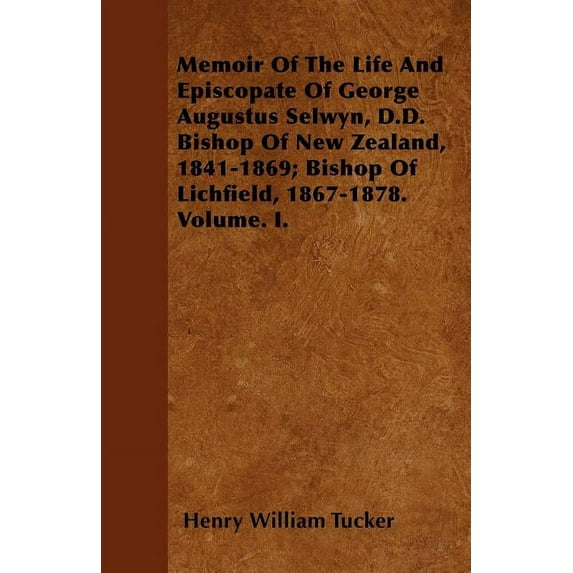 Memoir Of The Life And Episcopate Of George Augustus Selwyn, D.D. Bishop Of New Zealand, 1841-1869; Bishop Of Lichfield, 1867-1878. Volume. I.

Henry William Tucker